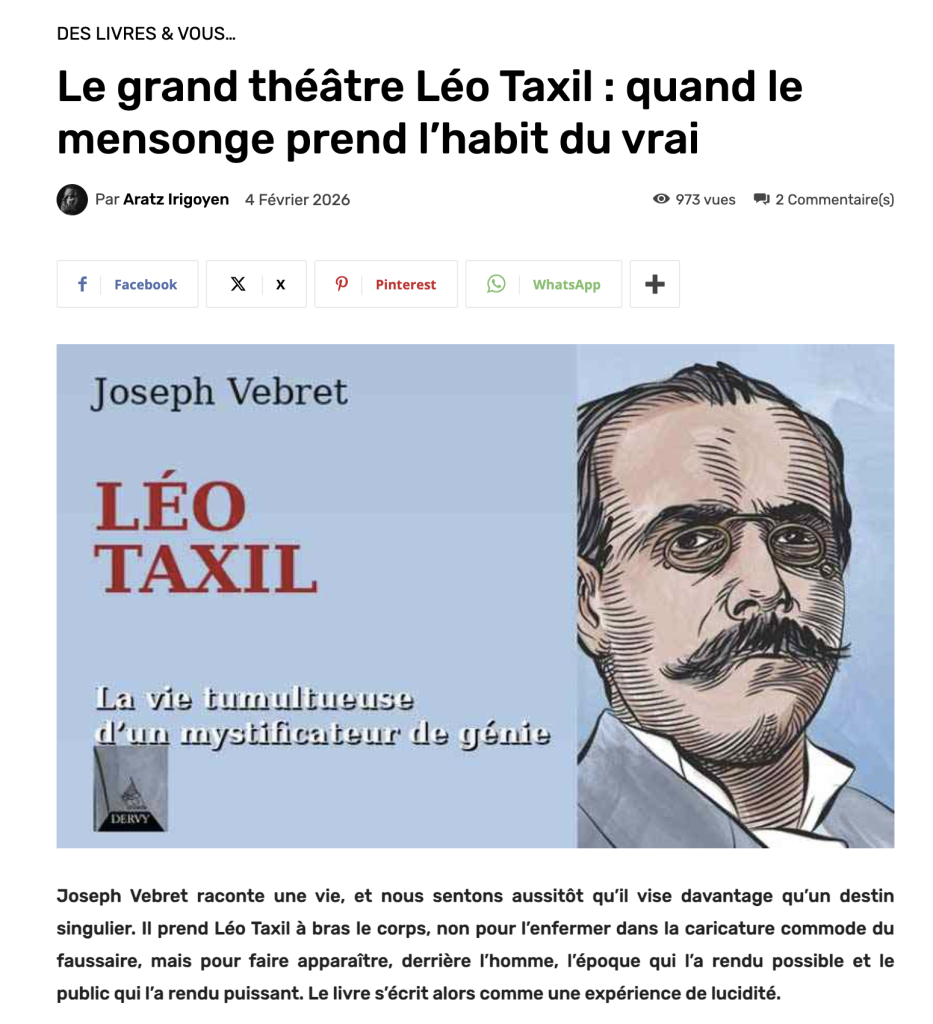 DES LIVRES & VOUS…

Le grand théâtre Léo Taxil : quand le mensonge prend l'habit du vrai

Par Aratz Irigoyen 4 Février 2026

973 vues 2 Commentaire(s)

Facebook X Pinterest WhatsApp

Joseph Vebret

LÉO TAXIL

La vie tumultueuse d'un mystificateur de génie

DERVY

Joseph Vebret raconte une vie, et nous sentons aussitôt qu'il vise davantage qu'un destin singulier. Il prend Léo Taxil à bras le corps, non pour l'enfermer dans la caricature commode du faussaire, mais pour faire apparaître, derrière l'homme, l'époque qui l'a rendu possible et le public qui l'a rendu puissant. Le livre s'écrit alors comme une expérience de lucidité.